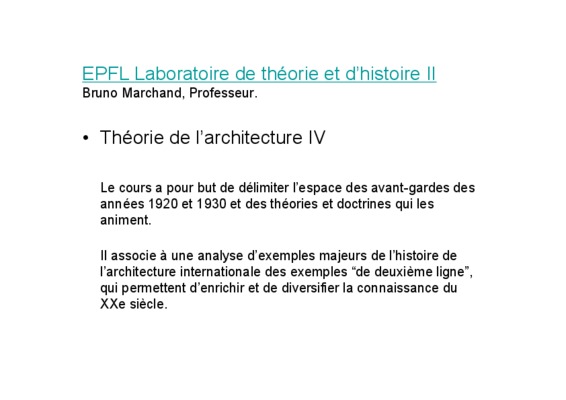 EPFL Laboratoire de théorie et d'histoire II
Bruno Marchand, Professeur.

• Théorie de l'architecture IV

Le cours a pour but de délimiter l'espace des avant-gardes des années 1920 et 1930 et des théories et doctrines qui les animent.

Il associe à une analyse d'exemples majeurs de l'histoire de l'architecture internationale des exemples "de deuxième ligne", qui permettent d'enrichir et de diversifier la connaissance du XXe siècle.